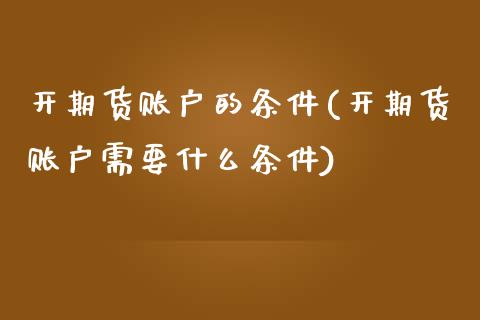 开期货账户的条件(开期货账户需要什么条件)